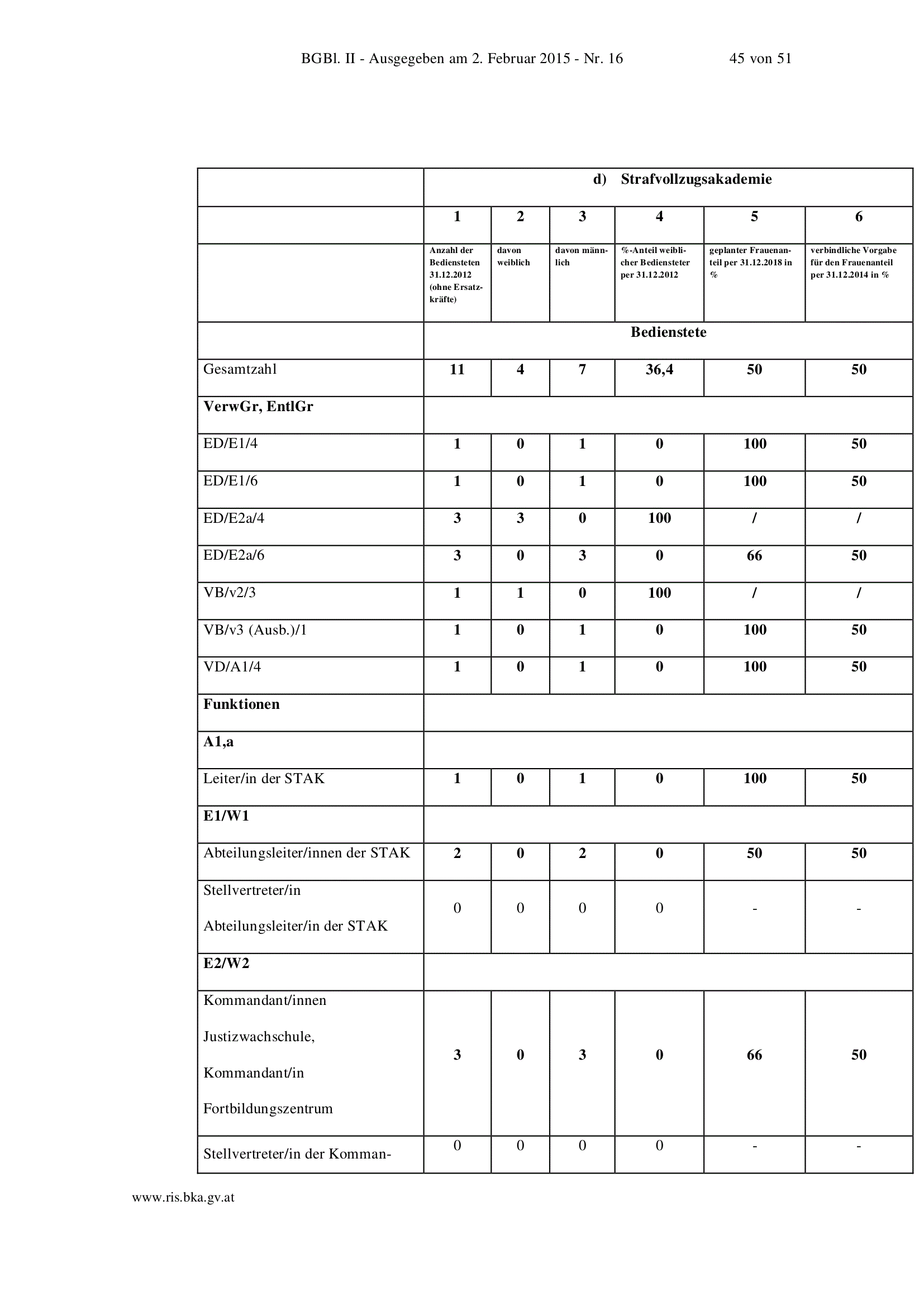 BGBl. II - Ausgegeben am 2. Februar 2015 - Nr. 16 45 von 51

| | d) Strafvollzugsakademie | | | | | |
|---|---|---|---|---|---|---|
| | 1 | 2 | 3 | 4 | 5 | 6 |
| | Anzahl der Bediensteten 31.12.2012 (ohne Ersatzkräfte) | davon weiblich | davon männlich | %-Anteil weiblicher Bediensteter per 31.12.2012 | geplanter Frauenanteil per 31.12.2018 in % | verbindliche Vorgabe für den Frauenanteil per 31.12.2014 in % |
| | Bedienstete | | | | | |
| Gesamtzahl | 11 | 4 | 7 | 36,4 | 50 | 50 |
| VerwGr, EntlGr | | | | | | |
| ED/E1/4 | 1 | 0 | 1 | 0 | 100 | 50 |
| ED/E1/6 | 1 | 0 | 1 | 0 | 100 | 50 |
| ED/E2a/4 | 3 | 3 | 0 | 100 | / | / |
| ED/E2a/6 | 3 | 0 | 3 | 0 | 66 | 50 |
| VB/v2/3 | 1 | 1 | 0 | 100 | / | / |
| VB/v3 (Ausb.)/1 | 1 | 0 | 1 | 0 | 100 | 50 |
| VD/A1/4 | 1 | 0 | 1 | 0 | 100 | 50 |
| Funktionen | | | | | | |
| A1,a | | | | | | |
| Leiter/in der STAK | 1 | 0 | 1 | 0 | 100 | 50 |
| E1/W1 | | | | | | |
| Abteilungsleiter/innen der STAK | 2 | 0 | 2 | 0 | 50 | 50 |
| Stellvertreter/in Abteilungsleiter/in der STAK | 0 | 0 | 0 | 0 | - | - |
| E2/W2 | | | | | | |
| Kommandant/innen Justizwachschule, Kommandant/in Fortbildungszentrum | 3 | 0 | 3 | 0 | 66 | 50 |
| Stellvertreter/in der Komman- | 0 | 0 | 0 | 0 | - | - |

www.ris.bka.gv.at